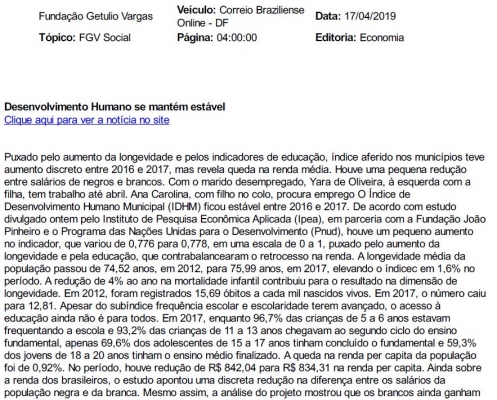 Fundação Getulio Vargas

Veículo: Correio Braziliense Online - DF

Data: 17/04/2019

Tópico: FGV Social

Página: 04:00:00

Editoria: Economia

Desenvolvimento Humano se mantém estável
Clique aqui para ver a notícia no site

Puxado pelo aumento da longevidade e pelos indicadores de educação, índice aferido nos municípios teve aumento discreto entre 2016 e 2017, mas revela queda na renda média. Houve uma pequena redução entre salários de negros e brancos. Com o marido desempregado, Yara de Oliveira, à esquerda com a filha, tem trabalho até abril. Ana Carolina, com filho no colo, procura emprego O Índice de Desenvolvimento Humano Municipal (IDHM) ficou estável entre 2016 e 2017. De acordo com estudo divulgado ontem pelo Instituto de Pesquisa Econômica Aplicada (Ipea), em parceria com a Fundação João Pinheiro e o Programa das Nações Unidas para o Desenvolvimento (Pnud), houve um pequeno aumento no indicador, que variou de 0,776 para 0,778, em uma escala de 0 a 1, puxado pelo aumento da longevidade e pela educação, que contrabalancearam o retrocesso na renda. A longevidade média da população passou de 74,52 anos, em 2012, para 75,99 anos, em 2017, elevando o índicec em 1,6% no período. A redução de 4% ao ano na mortalidade infantil contribuiu para o resultado na dimensão de longevidade. Em 2012, foram registrados 15,69 óbitos a cada mil nascidos vivos. Em 2017, o número caiu para 12,81. Apesar do subíndice frequência escolar e escolaridade terem avançado, o acesso à educação ainda não é para todos. Em 2017, enquanto 96,7% das crianças de 5 a 6 anos estavam frequentando a escola e 93,2% das crianças de 11 a 13 anos chegavam ao segundo ciclo do ensino fundamental, apenas 69,6% dos adolescentes de 15 a 17 anos tinham concluído o fundamental e 59,3% dos jovens de 18 a 20 anos tinham o ensino médio finalizado. A queda na renda per capita da população foi de 0,92%. No período, houve redução de R$ 842,04 para R$ 834,31 na renda per capita. Ainda sobre a renda dos brasileiros, o estudo apontou uma discreta redução na diferença entre os salários da população negra e da branca. Mesmo assim, a análise do projeto mostrou que os brancos ainda ganham